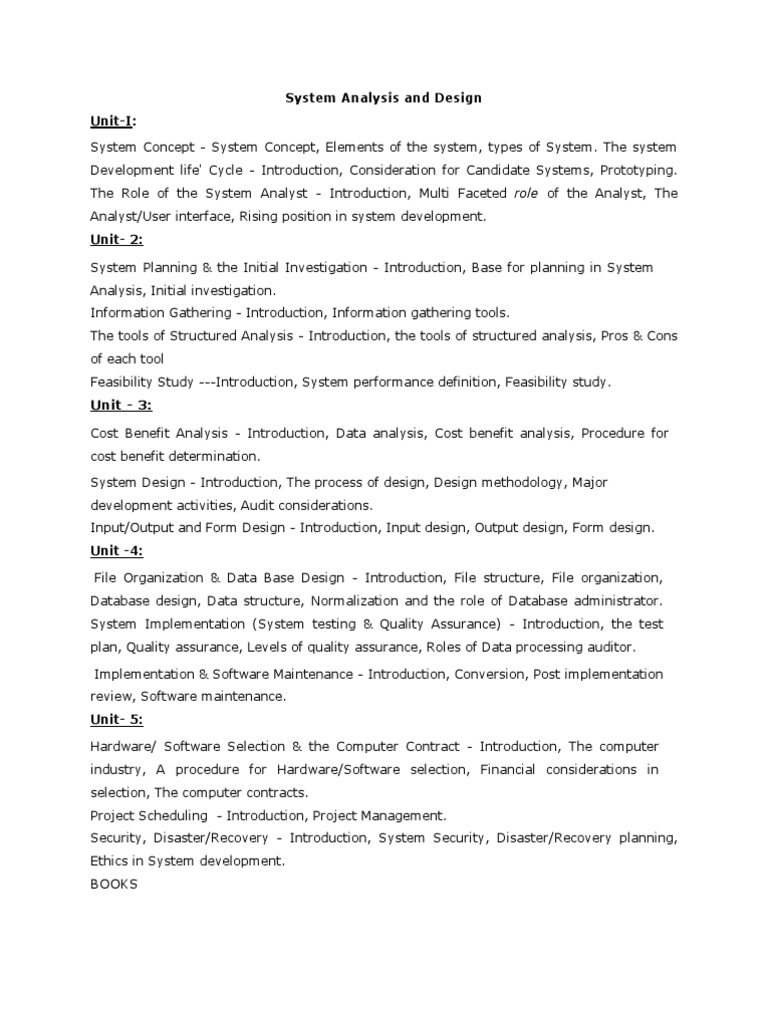 System Analysis and Design

Unit-I:

System Concept - System Concept, Elements of the system, types of System. The system Development life' Cycle - Introduction, Consideration for Candidate Systems, Prototyping. The Role of the System Analyst - Introduction, Multi Faceted role of the Analyst, The Analyst/User interface, Rising position in system development.

Unit- 2:

System Planning & the Initial Investigation - Introduction, Base for planning in System Analysis, Initial investigation.
Information Gathering - Introduction, Information gathering tools.
The tools of Structured Analysis - Introduction, the tools of structured analysis, Pros & Cons of each tool
Feasibility Study ---Introduction, System performance definition, Feasibility study.

Unit - 3:

Cost Benefit Analysis - Introduction, Data analysis, Cost benefit analysis, Procedure for cost benefit determination.
System Design - Introduction, The process of design, Design methodology, Major development activities, Audit considerations.
Input/Output and Form Design - Introduction, Input design, Output design, Form design.

Unit -4:

File Organization & Data Base Design - Introduction, File structure, File organization, Database design, Data structure, Normalization and the role of Database administrator.
System Implementation (System testing & Quality Assurance) - Introduction, the test plan, Quality assurance, Levels of quality assurance, Roles of Data processing auditor.

Implementation & Software Maintenance - Introduction, Conversion, Post implementation review, Software maintenance.

Unit- 5:

Hardware/ Software Selection & the Computer Contract - Introduction, The computer industry, A procedure for Hardware/Software selection, Financial considerations in selection, The computer contracts.
Project Scheduling - Introduction, Project Management.
Security, Disaster/Recovery - Introduction, System Security, Disaster/Recovery planning, Ethics in System development.
BOOKS